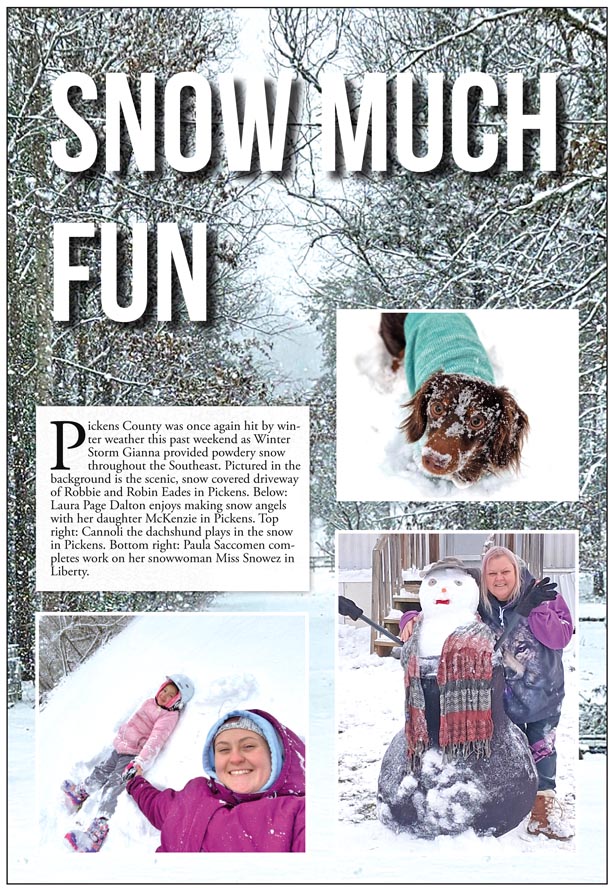 SNOW MUCH FUN

Pickens County was once again hit by winter weather this past weekend as Winter Storm Gianna provided powdery snow throughout the Southeast. Pictured in the background is the scenic, snow covered driveway of Robbie and Robin Eades in Pickens. Below: Laura Page Dalton enjoys making snow angels with her daughter McKenzie in Pickens. Top right: Cannoli the dachshund plays in the snow in Pickens. Bottom right: Paula Saccomen completes work on her snowwoman Miss Snowez in Liberty.